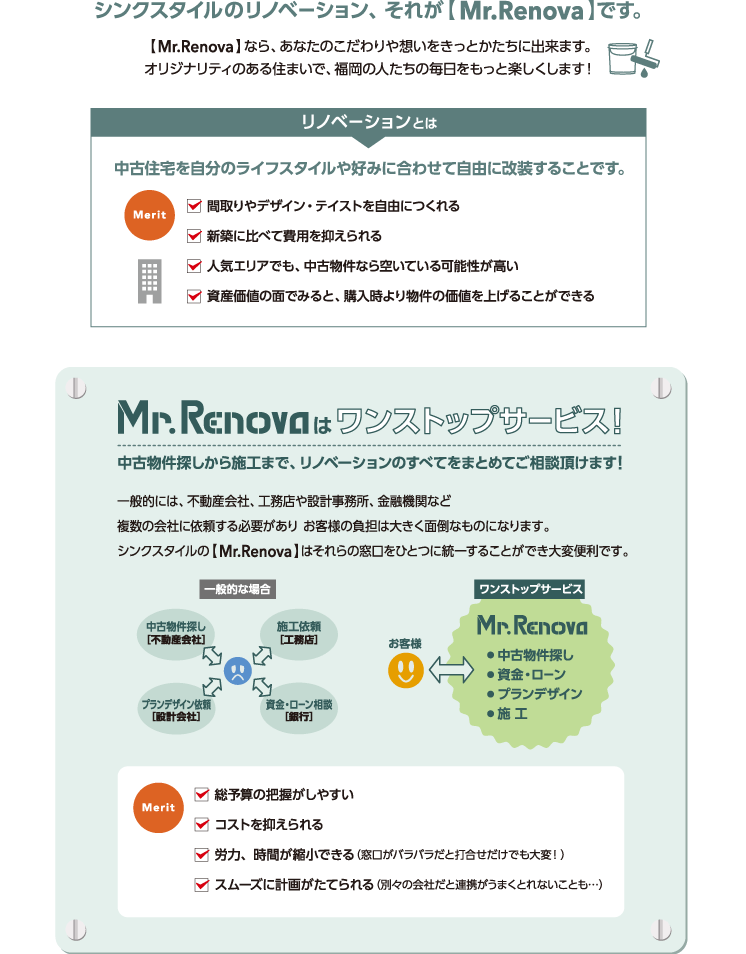 シンクスタイルのリノベーション、それが【Mr.Renova】です。

【Mr.Renova】なら、あなたのこだわりや想いをきっとかたちに出来ます。
オリジナリティのある住まいで、福岡の人たちの毎日をもっと楽しくします！

リノベーションとは

中古住宅を自分のライフスタイルや好みに合わせて自由に改装することです。

Merit

間取りやデザイン・テイストを自由につくれる
新築に比べて費用を抑えられる
人気エリアでも、中古物件なら空いている可能性が高い
資産価値の面でみると、購入時より物件の価値を上げることができる

Mr.Renovaはワンストップサービス！

中古物件探しから施工まで、リノベーションのすべてをまとめてご相談頂けます！

一般的には、不動産会社、工務店や設計事務所、金融機関など
複数の会社に依頼する必要があり お客様の負担は大きく面倒なものになります。
シンクスタイルの【Mr.Renova】はそれらの窓口をひとつに統一することができ大変便利です。

一般的な場合

中古物件探し
［不動産会社］

施工依頼
［工務店］

プランデザイン依頼
［設計会社］

資金・ローン相談
［銀行］

ワンストップサービス

お客様

Mr.Renova
● 中古物件探し
● 資金・ローン
● プランデザイン
● 施 工

Merit

総予算の把握がしやすい
コストを抑えられる
労力、時間が縮小できる（窓口がバラバラだと打合せだけでも大変！）
スムーズに計画がたてられる（別々の会社だと連携がうまくとれないことも…）